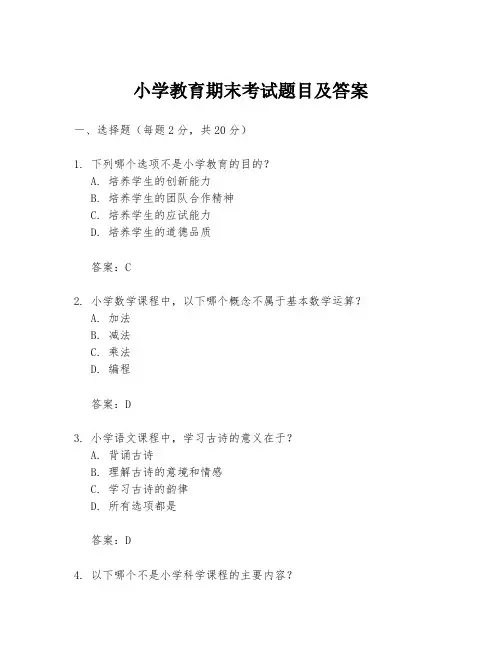 小学教育期末考试题目及答案

一、选择题（每题2分，共20分）

1. 下列哪个选项不是小学教育的目的？
A. 培养学生的创新能力
B. 培养学生的团队合作精神
C. 培养学生的应试能力
D. 培养学生的道德品质

答案：C

2. 小学数学课程中，以下哪个概念不属于基本数学运算？
A. 加法
B. 减法
C. 乘法
D. 编程

答案：D

3. 小学语文课程中，学习古诗的意义在于？
A. 背诵古诗
B. 理解古诗的意境和情感
C. 学习古诗的韵律
D. 所有选项都是

答案：D

4. 以下哪个不是小学科学课程的主要内容？